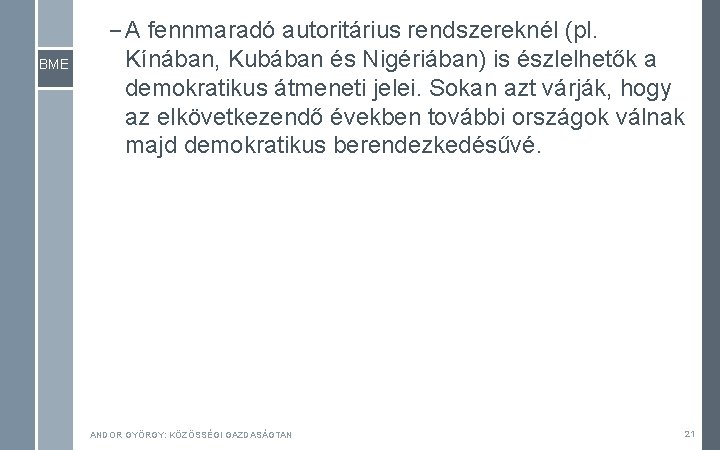 BME

– A fennmaradó autoritárius rendszereknél (pl. Kínában, Kubában és Nigériában) is észlelhetők a demokratikus átmeneti jelei. Sokan azt várják, hogy az elkövetkezendő években további országok válnak majd demokratikus berendezkedésűvé.

ANDOR GYÖRGY: KÖZÖSSÉGI GAZDASÁGTAN

21